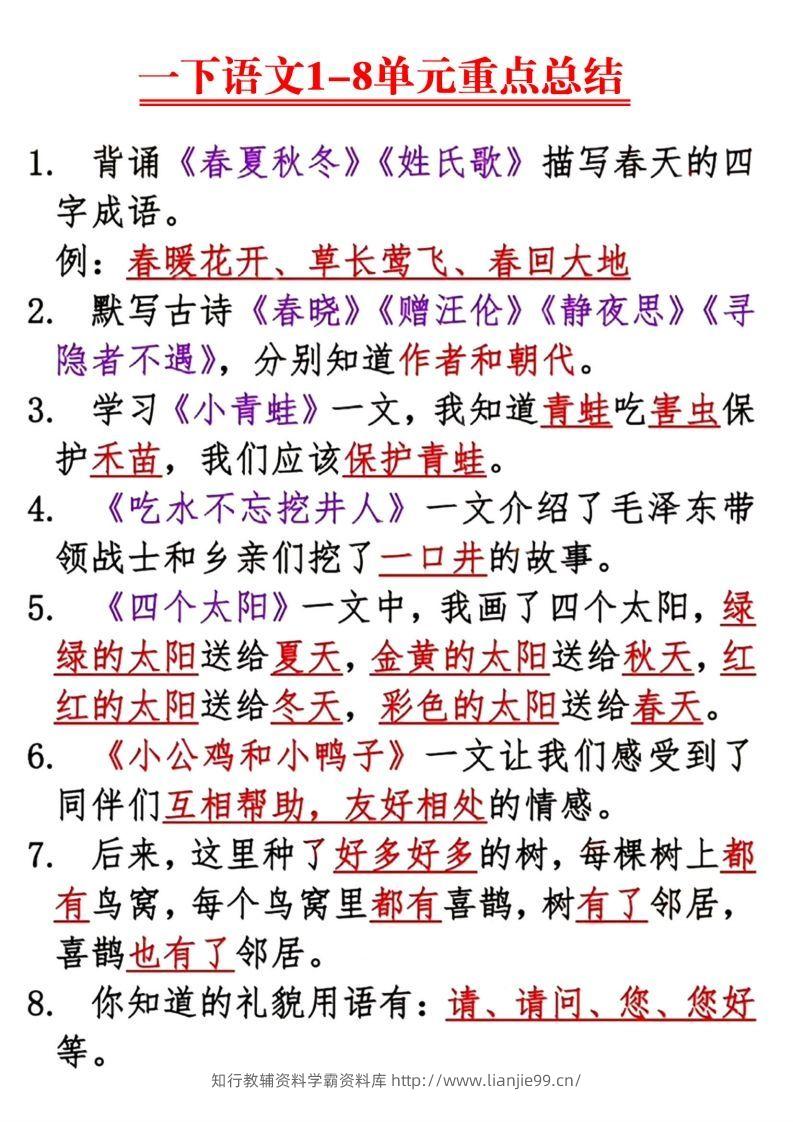 一下语文1-8单元重点总结

1. 背诵《春夏秋冬》《姓氏歌》描写春天的四字成语。
例：春暖花开、草长莺飞、春回大地

2. 默写古诗《春晓》《赠汪伦》《静夜思》《寻隐者不遇》，分别知道作者和朝代。

3. 学习《小青蛙》一文，我知道青蛙吃害虫保护禾苗，我们应该保护青蛙。

4. 《吃水不忘挖井人》一文介绍了毛泽东带领战士和乡亲们挖了一口井的故事。

5. 《四个太阳》一文中，我画了四个太阳，绿绿的太阳送给夏天，金黄的太阳送给秋天，红红的太阳送给冬天，彩色的太阳送给春天。

6. 《小公鸡和小鸭子》一文让我们感受到了同伴们互相帮助，友好相处的情感。

7. 后来，这里种了好多好多的树，每棵树上都有鸟窝，每个鸟窝里都有喜鹊，树有了邻居，喜鹊也有了邻居。

8. 你知道的礼貌用语有：请、请问、您、您好等。

知行教辅资料学霸资料库 http://www.lianjie99.cn/